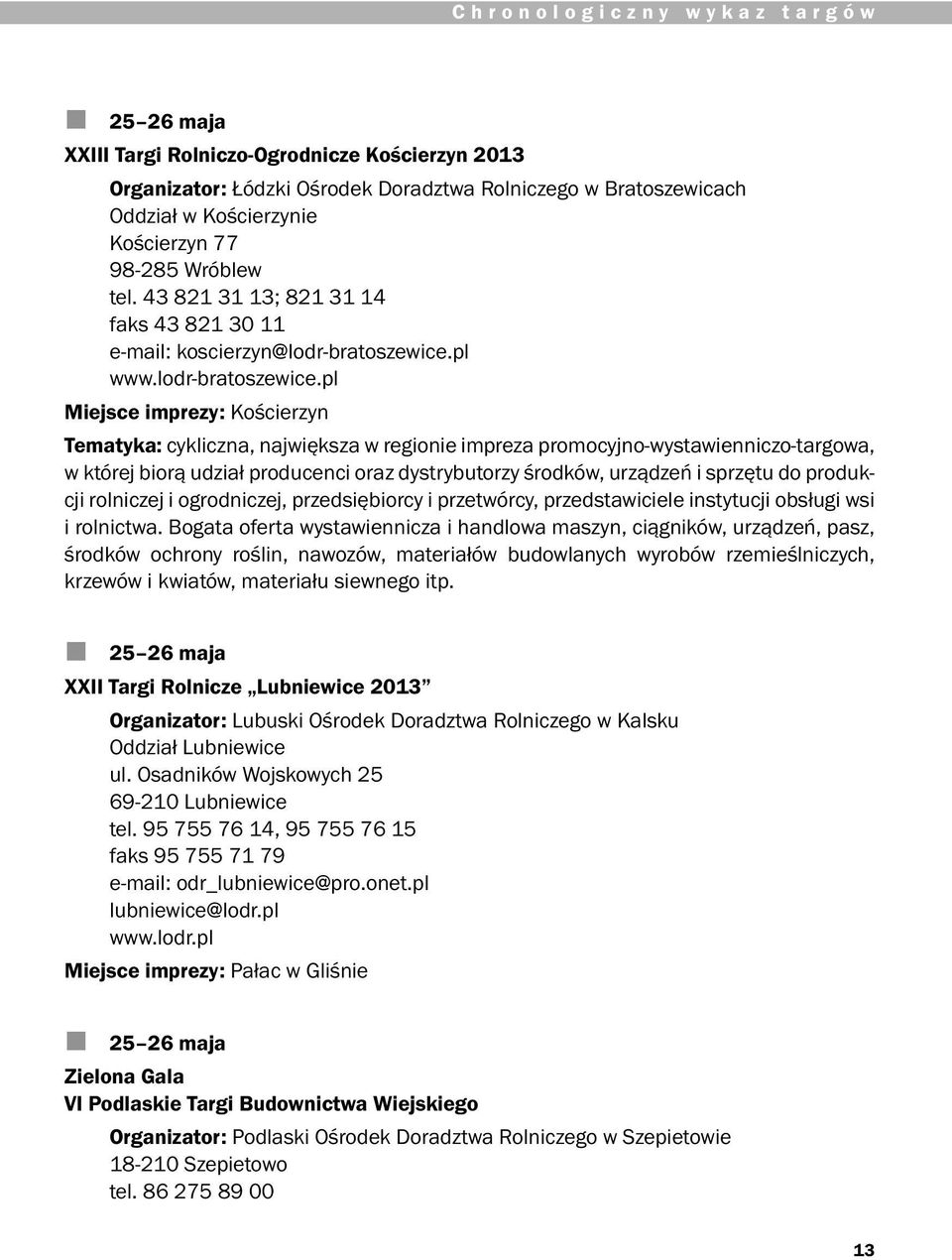 Chronologiczny wykaz targów

25–26 maja
XXIII Targi Rolniczo-Ogrodnicze Kościerzyn 2013

Organizator: Łódzki Ośrodek Doradztwa Rolniczego w Bratoszewicach
Oddział w Kościerzynie
Kościerzyn 77
98-285 Wróblew
tel. 43 821 31 13; 821 31 14
faks 43 821 30 11
e-mail: koscierzyn@lodr-bratoszewice.pl
www.lodr-bratoszewice.pl

Miejsce imprezy: Kościerzyn

Tematyka: cykliczna, największa w regionie impreza promocyjno-wystawienniczo-targowa, w której biorą udział producenci oraz dystrybutorzy środków, urządzeń i sprzętu do produkcji rolniczej i ogrodniczej, przedsiębiorcy i przetwórcy, przedstawiciele instytucji obsługi wsi i rolnictwa. Bogata oferta wystawiennicza i handlowa maszyn, ciągników, urządzeń, pasz, środków ochrony roślin, nawozów, materiałów budowlanych wyrobów rzemieślniczych, krzewów i kwiatów, materiału siewnego itp.

25–26 maja
XXII Targi Rolnicze „Lubniewice 2013”

Organizator: Lubuski Ośrodek Doradztwa Rolniczego w Kalsku
Oddział Lubniewice
ul. Osadników Wojskowych 25
69-210 Lubniewice
tel. 95 755 76 14, 95 755 76 15
faks 95 755 71 79
e-mail: odr_lubniewice@pro.onet.pl
lubniewice@lodr.pl
www.lodr.pl

Miejsce imprezy: Pałac w Gliśnie

25–26 maja
Zielona Gala
VI Podlaskie Targi Budownictwa Wiejskiego

Organizator: Podlaski Ośrodek Doradztwa Rolniczego w Szepietowie
18-210 Szepietowo
tel. 86 275 89 00

13